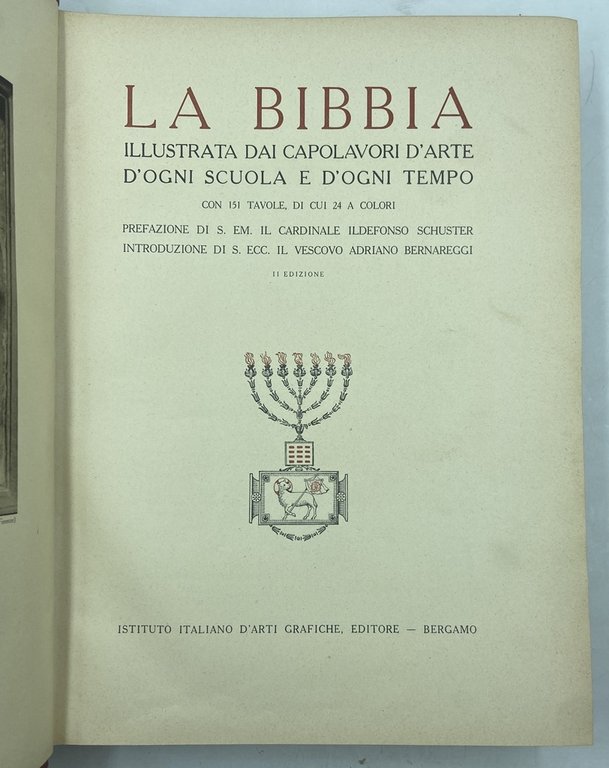 LA BIBBIA
ILLUSTRATA DAI CAPOLAVORI D'ARTE
D'OGNI SCUOLA E D'OGNI TEMPO
CON 151 TAVOLE, DI CUI 24 A COLORI
PREFAZIONE DI S. EM. IL CARDINALE ILDEFONSO SCHUSTER
INTRODUZIONE DI S. ECC. IL VESCOVO ADRIANO BERNAREGGI
II EDIZIONE

ISTITUTO ITALIANO D'ARTI GRAFICHE, EDITORE — BERGAMO